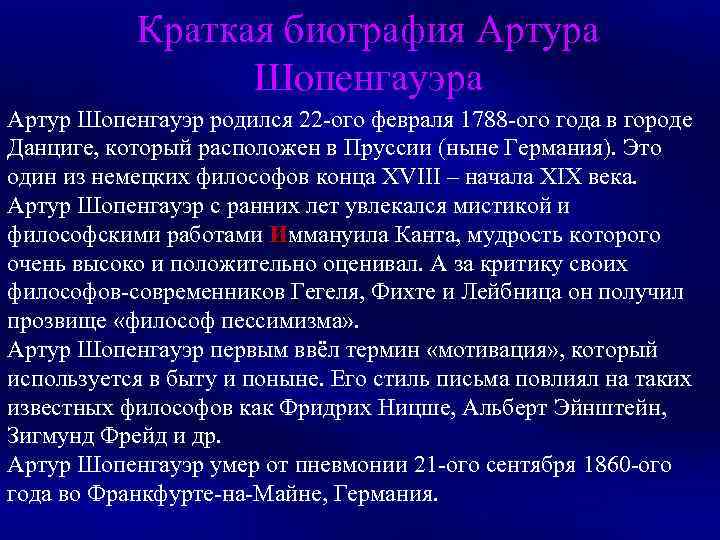 Краткая биография Артура Шопенгауэра

Артур Шопенгауэр родился 22-ого февраля 1788-ого года в городе Данциге, который расположен в Пруссии (ныне Германия). Это один из немецких философов конца XVIII – начала XIX века.
Артур Шопенгауэр с ранних лет увлекался мистикой и философскими работами Иммануила Канта, мудрость которого очень высоко и положительно оценивал. А за критику своих философов-современников Гегеля, Фихте и Лейбница он получил прозвище «философ пессимизма».
Артур Шопенгауэр первым ввёл термин «мотивация», который используется в быту и поныне. Его стиль письма повлиял на таких известных философов как Фридрих Ницше, Альберт Эйнштейн, Зигмунд Фрейд и др.
Артур Шопенгауэр умер от пневмонии 21-ого сентября 1860-ого года во Франкфурте-на-Майне, Германия.